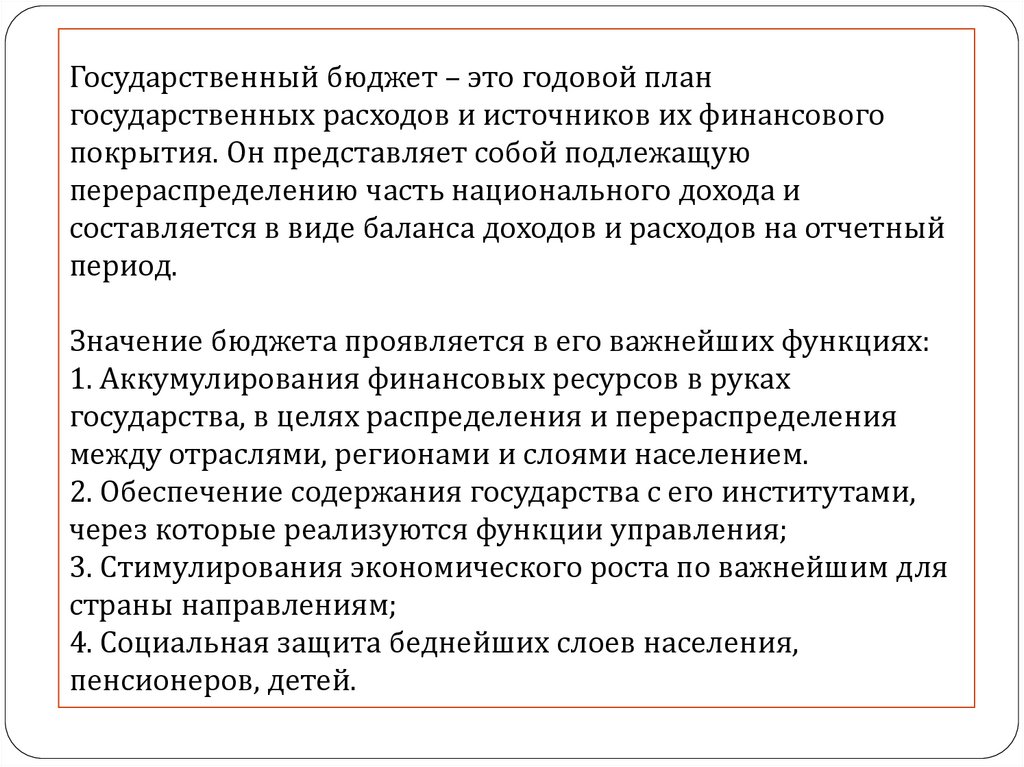 Государственный бюджет – это годовой план государственных расходов и источников их финансового покрытия. Он представляет собой подлежащую перераспределению часть национального дохода и составляется в виде баланса доходов и расходов на отчетный период.

Значение бюджета проявляется в его важнейших функциях:
1. Аккумулирования финансовых ресурсов в руках государства, в целях распределения и перераспределения между отраслями, регионами и слоями населением.
2. Обеспечение содержания государства с его институтами, через которые реализуются функции управления;
3. Стимулирования экономического роста по важнейшим для страны направлениям;
4. Социальная защита беднейших слоев населения, пенсионеров, детей.